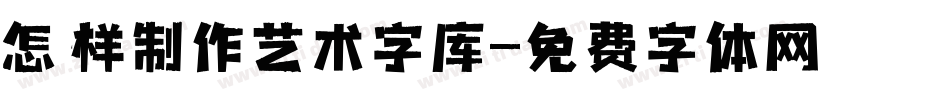 怎样制作艺术字库-免费字体网